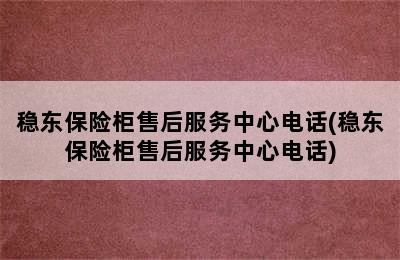 稳东保险柜售后服务中心电话(稳东保险柜售后服务中心电话)